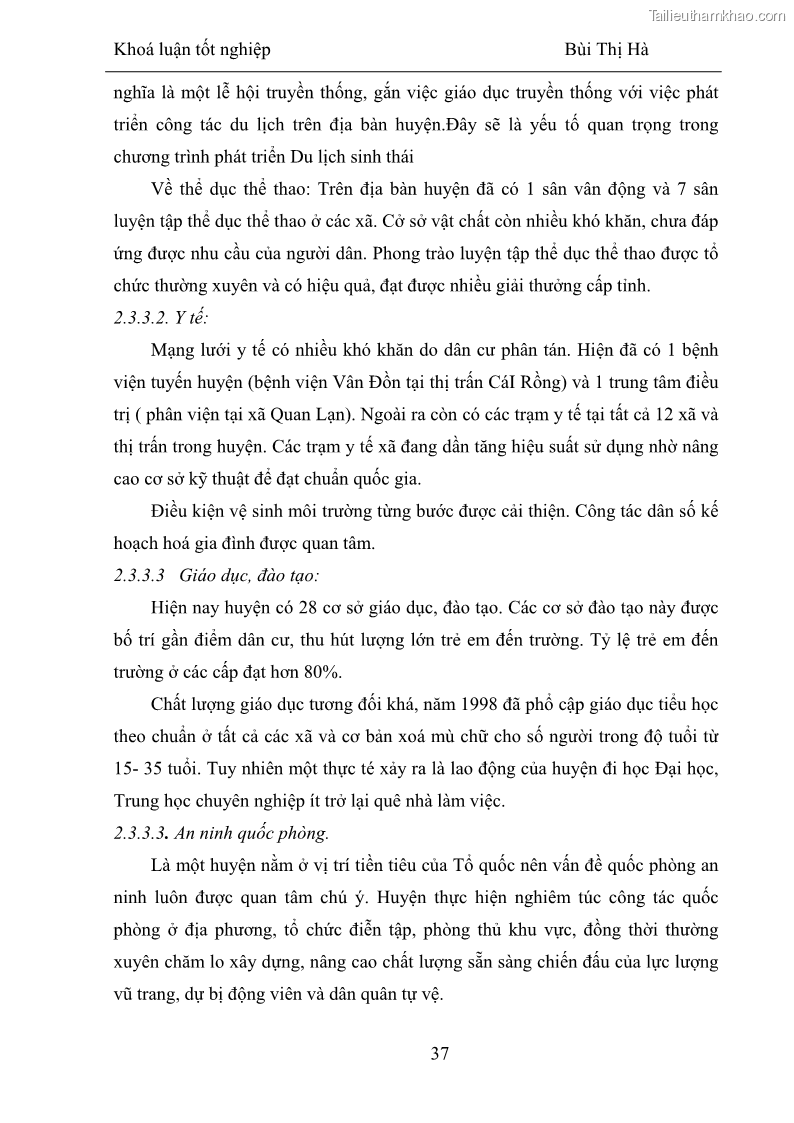 Tailieuthamkhao.com

Khoá luận tốt nghiệp Bùi Thị Hà

nghĩa là một lễ hội truyền thống, gắn việc giáo dục truyền thống với việc phát triển công tác du lịch trên địa bàn huyện.Đây sẽ là yếu tố quan trọng trong chương trình phát triển Du lịch sinh thái

Về thể dục thể thao: Trên địa bàn huyện đã có 1 sân vân động và 7 sân luyện tập thể dục thể thao ở các xã. Cở sở vật chất còn nhiều khó khăn, chưa đáp ứng được nhu cầu của người dân. Phong trào luyện tập thể dục thể thao được tổ chức thường xuyên và có hiệu quả, đạt được nhiều giải thưởng cấp tỉnh.

2.3.3.2. Y tế:

Mạng lưới y tế có nhiều khó khăn do dân cư phân tán. Hiện đã có 1 bệnh viện tuyến huyện (bệnh viện Vân Đồn tại thị trấn CáI Rồng) và 1 trung tâm điều trị ( phân viện tại xã Quan Lạn). Ngoài ra còn có các trạm y tế tại tất cả 12 xã và thị trấn trong huyện. Các trạm y tế xã đang dần tăng hiệu suất sử dụng nhờ nâng cao cơ sở kỹ thuật để đạt chuẩn quốc gia.

Điều kiện vệ sinh môi trường từng bước được cải thiện. Công tác dân số kế hoạch hoá gia đình được quan tâm.

2.3.3.3 Giáo dục, đào tạo:

Hiện nay huyện có 28 cơ sở giáo dục, đào tạo. Các cơ sở đào tạo này được bố trí gần điểm dân cư, thu hút lượng lớn trẻ em đến trường. Tỷ lệ trẻ em đến trường ở các cấp đạt hơn 80%.

Chất lượng giáo dục tương đối khá, năm 1998 đã phổ cập giáo dục tiểu học theo chuẩn ở tất cả các xã và cơ bản xoá mù chữ cho số người trong độ tuổi từ 15- 35 tuổi. Tuy nhiên một thực té xảy ra là lao động của huyện đi học Đại học, Trung học chuyên nghiệp ít trở lại quê nhà làm việc.

2.3.3.3. An ninh quốc phòng.

Là một huyện nằm ở vị trí tiền tiêu của Tổ quốc nên vấn đề quốc phòng an ninh luôn được quan tâm chú ý. Huyện thực hiện nghiêm túc công tác quốc phòng ở địa phương, tổ chức điễn tập, phòng thủ khu vực, đồng thời thường xuyên chăm lo xây dựng, nâng cao chất lượng sẵn sàng chiến đấu của lực lượng vũ trang, dự bị động viên và dân quân tự vệ.

37